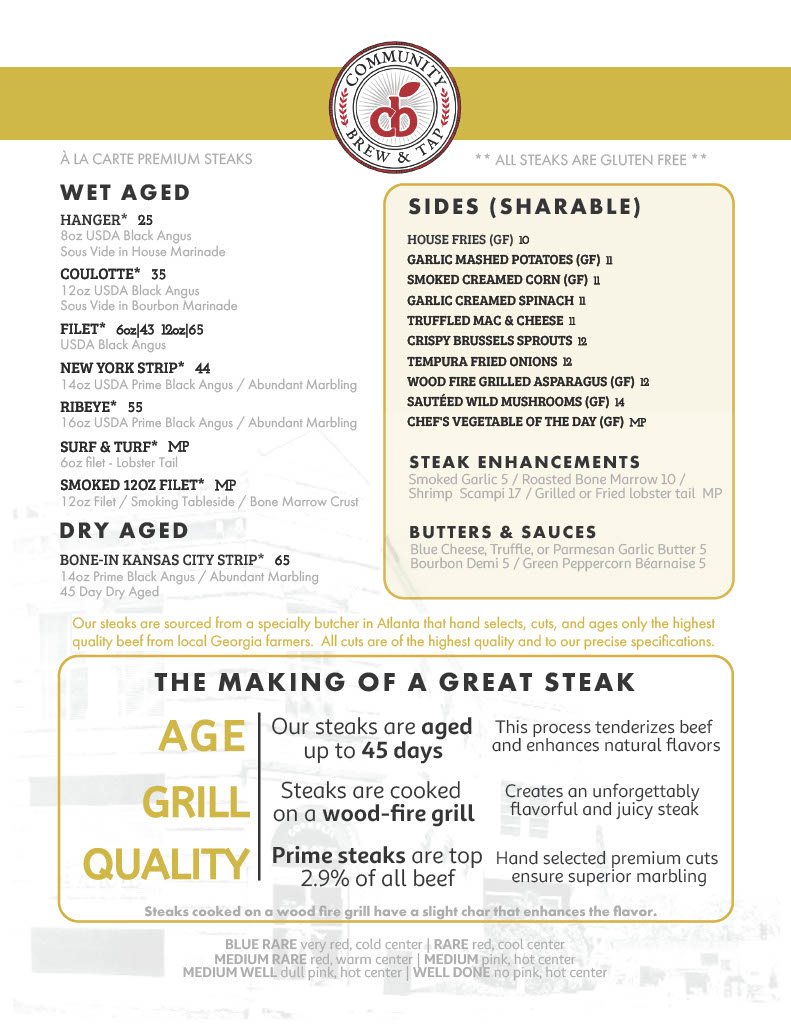 COMMUNITY BREW & TAP

À LA CARTE PREMIUM STEAKS

** ALL STEAKS ARE GLUTEN FREE **

WET AGED

HANGER* 25
8oz USDA Black Angus
Sous Vide in House Marinade

COULOTTE* 35
12oz USDA Black Angus
Sous Vide in Bourbon Marinade

FILET* 6oz|43 12oz|65
USDA Black Angus

NEW YORK STRIP* 44
14oz USDA Prime Black Angus / Abundant Marbling

RIBEYE* 55
16oz USDA Prime Black Angus / Abundant Marbling

SURF & TURF* MP
6oz filet - Lobster Tail

SMOKED 12OZ FILET* MP
12oz Filet / Smoking Tableside / Bone Marrow Crust

DRY AGED

BONE-IN KANSAS CITY STRIP* 65
14oz Prime Black Angus / Abundant Marbling
45 Day Dry Aged

SIDES (SHARABLE)

HOUSE FRIES (GF) 10
GARLIC MASHED POTATOES (GF) 11
SMOKED CREAMED CORN (GF) 11
GARLIC CREAMED SPINACH 11
TRUFFLED MAC & CHEESE 11
CRISPY BRUSSELS SPROUTS 12
TEMPURA FRIED ONIONS 12
WOOD FIRE GRILLED ASPARAGUS (GF) 12
SAUTÉED WILD MUSHROOMS (GF) 14
CHEF'S VEGETABLE OF THE DAY (GF) MP

STEAK ENHANCEMENTS
Smoked Garlic 5 / Roasted Bone Marrow 10 / Shrimp Scampi 17 / Grilled or Fried lobster tail MP

BUTTERS & SAUCES
Blue Cheese, Truffle, or Parmesan Garlic Butter 5
Bourbon Demi 5 / Green Peppercorn Béarnaise 5

Our steaks are sourced from a specialty butcher in Atlanta that hand selects, cuts, and ages only the highest quality beef from local Georgia farmers. All cuts are of the highest quality and to our precise specifications.

THE MAKING OF A GREAT STEAK

AGE
Our steaks are aged up to 45 days
This process tenderizes beef and enhances natural flavors

GRILL
Steaks are cooked on a wood-fire grill
Creates an unforgettably flavorful and juicy steak

QUALITY
Prime steaks are top 2.9% of all beef
Hand selected premium cuts ensure superior marbling

Steaks cooked on a wood fire grill have a slight char that enhances the flavor.

BLUE RARE very red, cold center | RARE red, cool center
MEDIUM RARE red, warm center | MEDIUM pink, hot center
MEDIUM WELL dull pink, hot center | WELL DONE no pink, hot center